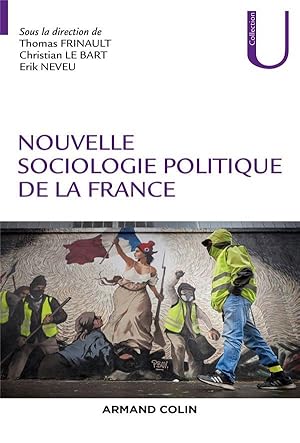 Sous la direction de
Thomas FRINAULT
Christian LE BART
Erik NEVEU

Collection U

NOUVELLE SOCIOLOGIE POLITIQUE DE LA FRANCE

PBOY

ARMAND COLIN